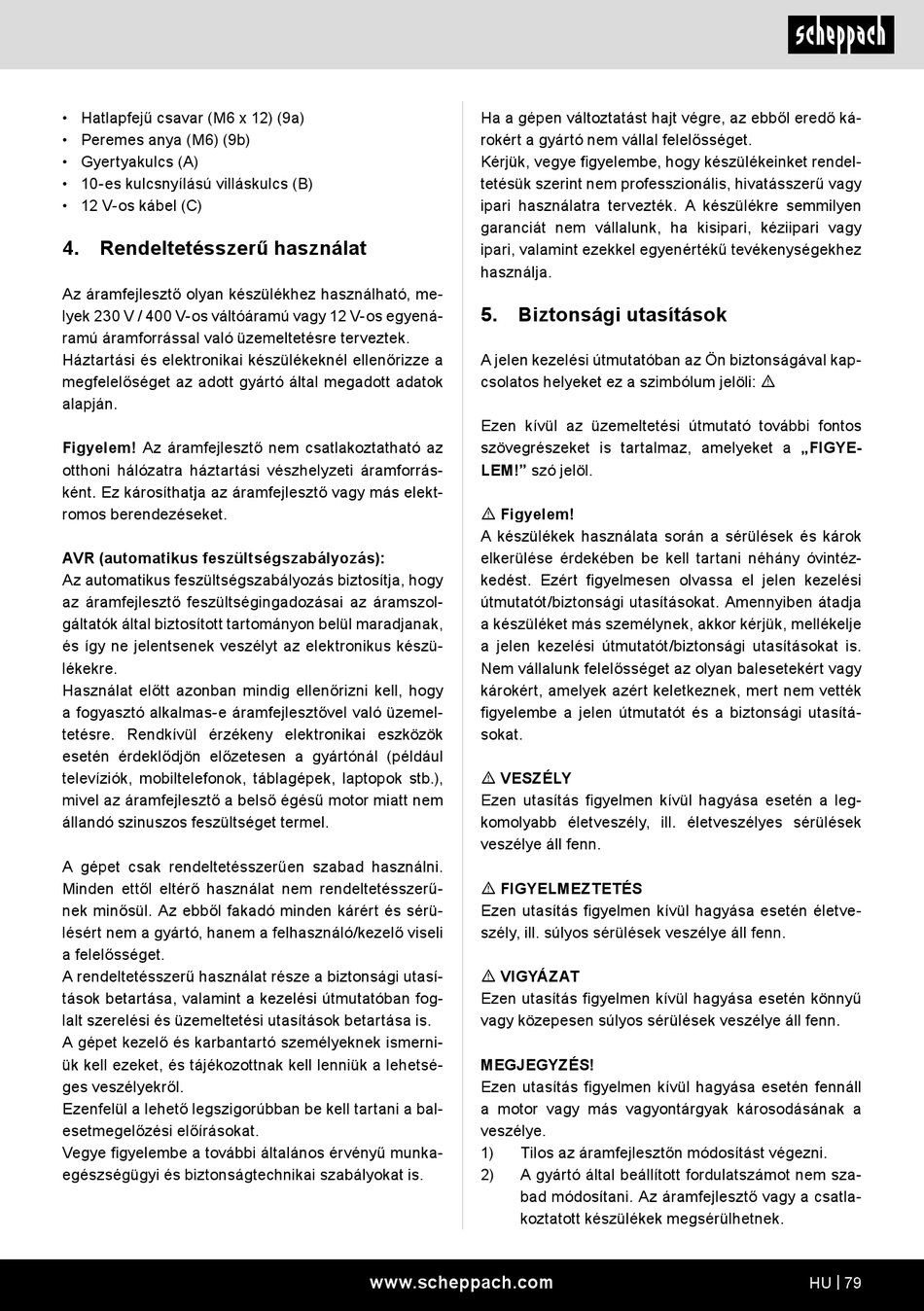 scheppach

• Hatlapfejű csavar (M6 x 12) (9a)
• Peremes anya (M6) (9b)
• Gyertyakulcs (A)
• 10-es kulcsnyílású villáskulcs (B)
• 12 V-os kábel (C)

4. Rendeltetésszerű használat

Az áramfejlesztő olyan készülékhez használható, melyek 230 V / 400 V-os váltóáramú vagy 12 V-os egyenáramú áramforrással való üzemeltetésre terveztek. Háztartási és elektronikai készülékeknél ellenőrizze a megfelelőséget az adott gyártó által megadott adatok alapján.

Figyelem! Az áramfejlesztő nem csatlakoztatható az otthoni hálózatra háztartási vészhelyzeti áramforrásként. Ez károsíthatja az áramfejlesztő vagy más elektromos berendezéseket.

AVR (automatikus feszültségszabályozás):
Az automatikus feszültségszabályozás biztosítja, hogy az áramfejlesztő feszültségingadozásai az áramszolgáltatók által biztosított tartományon belül maradjanak, és így ne jelentsenek veszélyt az elektronikus készülékekre.
Használat előtt azonban mindig ellenőrizni kell, hogy a fogyasztó alkalmas-e áramfejlesztővel való üzemeltetésre. Rendkívül érzékeny elektronikai eszközök esetén érdeklődjön előzetesen a gyártónál (például televíziók, mobiltelefonok, táblagépek, laptopok stb.), mivel az áramfejlesztő a belső égésű motor miatt nem állandó szinuszos feszültséget termel.

A gépet csak rendeltetésszerűen szabad használni. Minden ettől eltérő használat nem rendeltetésszerűnek minősül. Az ebből fakadó minden kárért és sérülésért nem a gyártó, hanem a felhasználó/kezelő viseli a felelősséget.
A rendeltetésszerű használat része a biztonsági utasítások betartása, valamint a kezelési útmutatóban foglalt szerelési és üzemeltetési utasítások betartása is.
A gépet kezelő és karbantartó személyeknek ismerniük kell ezeket, és tájékozottnak kell lenniük a lehetséges veszélyekről.
Ezenfelül a lehető legszigorúbban be kell tartani a balesetmegelőzési előírásokat.
Vegye figyelembe a további általános érvényű munkaegészségügyi és biztonságtechnikai szabályokat is.

Ha a gépen változtatást hajt végre, az ebből eredő károkért a gyártó nem vállal felelősséget.
Kérjük, vegye figyelembe, hogy készülékeinket rendeltetésük szerint nem professzionális, hivatásszerű vagy ipari használatra tervezték. A készülékre semmilyen garanciát nem vállalunk, ha kisipari, kéziipari vagy ipari, valamint ezekkel egyenértékű tevékenységekhez használja.

5. Biztonsági utasítások

A jelen kezelési útmutatóban az Ön biztonságával kapcsolatos helyeket ez a szimbólum jelöli: ⚠

Ezen kívül az üzemeltetési útmutató további fontos szövegrészeket is tartalmaz, amelyeket a „FIGYELEM!” szó jelöl.

⚠ Figyelem!
A készülékek használata során a sérülések és károk elkerülése érdekében be kell tartani néhány óvintézkedést. Ezért figyelmesen olvassa el jelen kezelési útmutatót/biztonsági utasításokat. Amennyiben átadja a készüléket más személynek, akkor kérjük, mellékelje a jelen kezelési útmutatót/biztonsági utasításokat is. Nem vállalunk felelősséget az olyan balesetekért vagy károkért, amelyek azért keletkeznek, mert nem vették figyelembe a jelen útmutatót és a biztonsági utasításokat.

⚠ VESZÉLY
Ezen utasítás figyelmen kívül hagyása esetén a legkomolyabb életveszély, ill. életveszélyes sérülések veszélye áll fenn.

⚠ FIGYELMEZTETÉS
Ezen utasítás figyelmen kívül hagyása esetén életveszély, ill. súlyos sérülések veszélye áll fenn.

⚠ VIGYÁZAT
Ezen utasítás figyelmen kívül hagyása esetén könnyű vagy közepesen súlyos sérülések veszélye áll fenn.

MEGJEGYZÉS!
Ezen utasítás figyelmen kívül hagyása esetén fennáll a motor vagy más vagyontárgyak károsodásának a veszélye.
1) Tilos az áramfejlesztőn módosítást végezni.
2) A gyártó által beállított fordulatszámot nem szabad módosítani. Az áramfejlesztő vagy a csatlakoztatott készülékek megsérülhetnek.

www.scheppach.com HU | 79